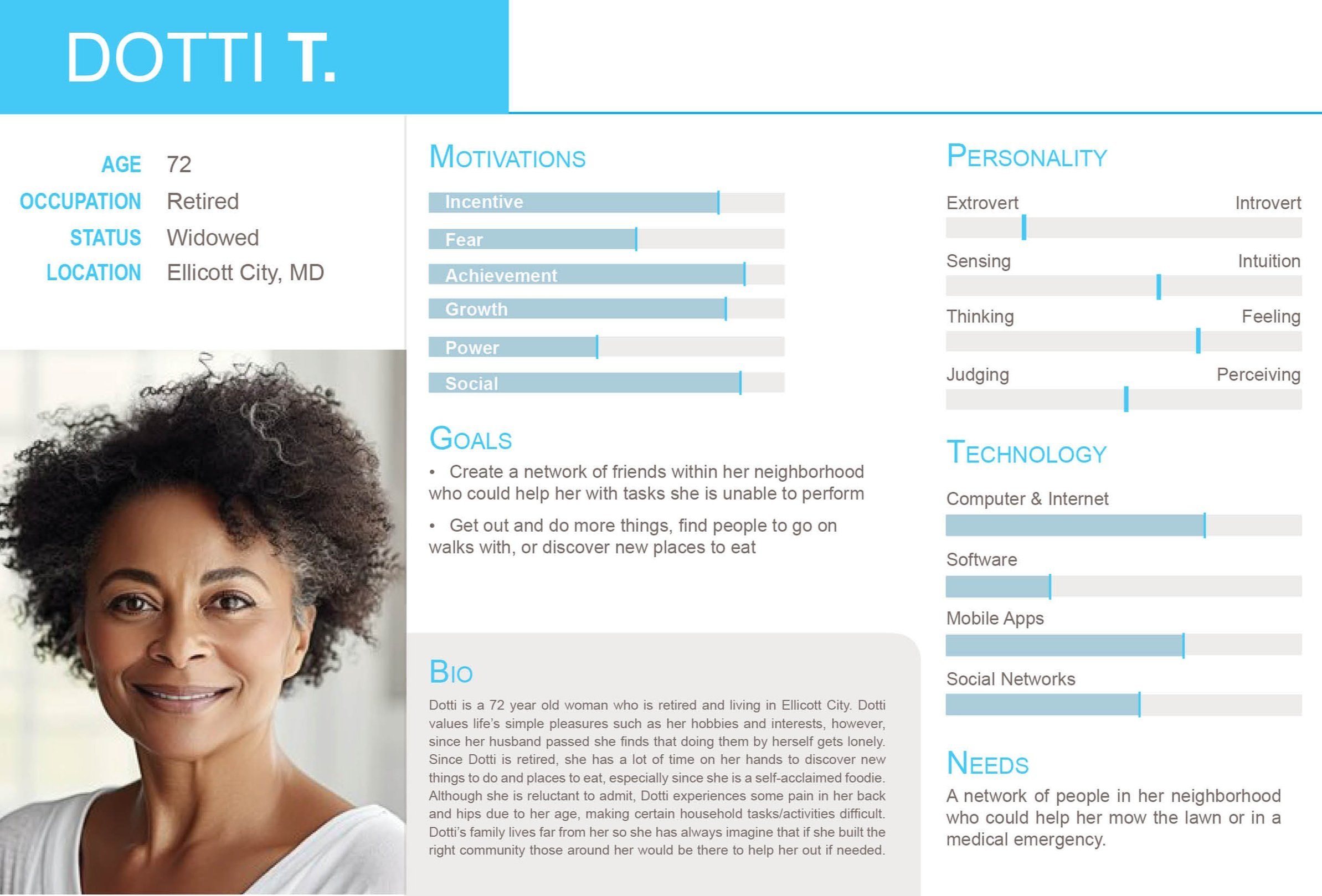 DOTTI T.

AGE 72
OCCUPATION Retired
STATUS Widowed
LOCATION Ellicott City, MD

MOTIVATIONS

Incentive

Fear

Achievement

Growth

Power

Social

GOALS

• Create a network of friends within her neighborhood who could help her with tasks she is unable to perform

• Get out and do more things, find people to go on walks with, or discover new places to eat

BIO

Dotti is a 72 year old woman who is retired and living in Ellicott City. Dotti values life's simple pleasures such as her hobbies and interests, however, since her husband passed she finds that doing them by herself gets lonely. Since Dotti is retired, she has a lot of time on her hands to discover new things to do and places to eat, especially since she is a self-acclaimed foodie. Although she is reluctant to admit, Dotti experiences some pain in her back and hips due to her age, making certain household tasks/activities difficult. Dotti's family lives far from her so she has always imagine that if she built the right community those around her would be there to help her out if needed.

PERSONALITY

Extrovert Introvert

Sensing Intuition

Thinking Feeling

Judging Perceiving

TECHNOLOGY

Computer & Internet

Software

Mobile Apps

Social Networks

NEEDS

A network of people in her neighborhood who could help her mow the lawn or in a medical emergency.